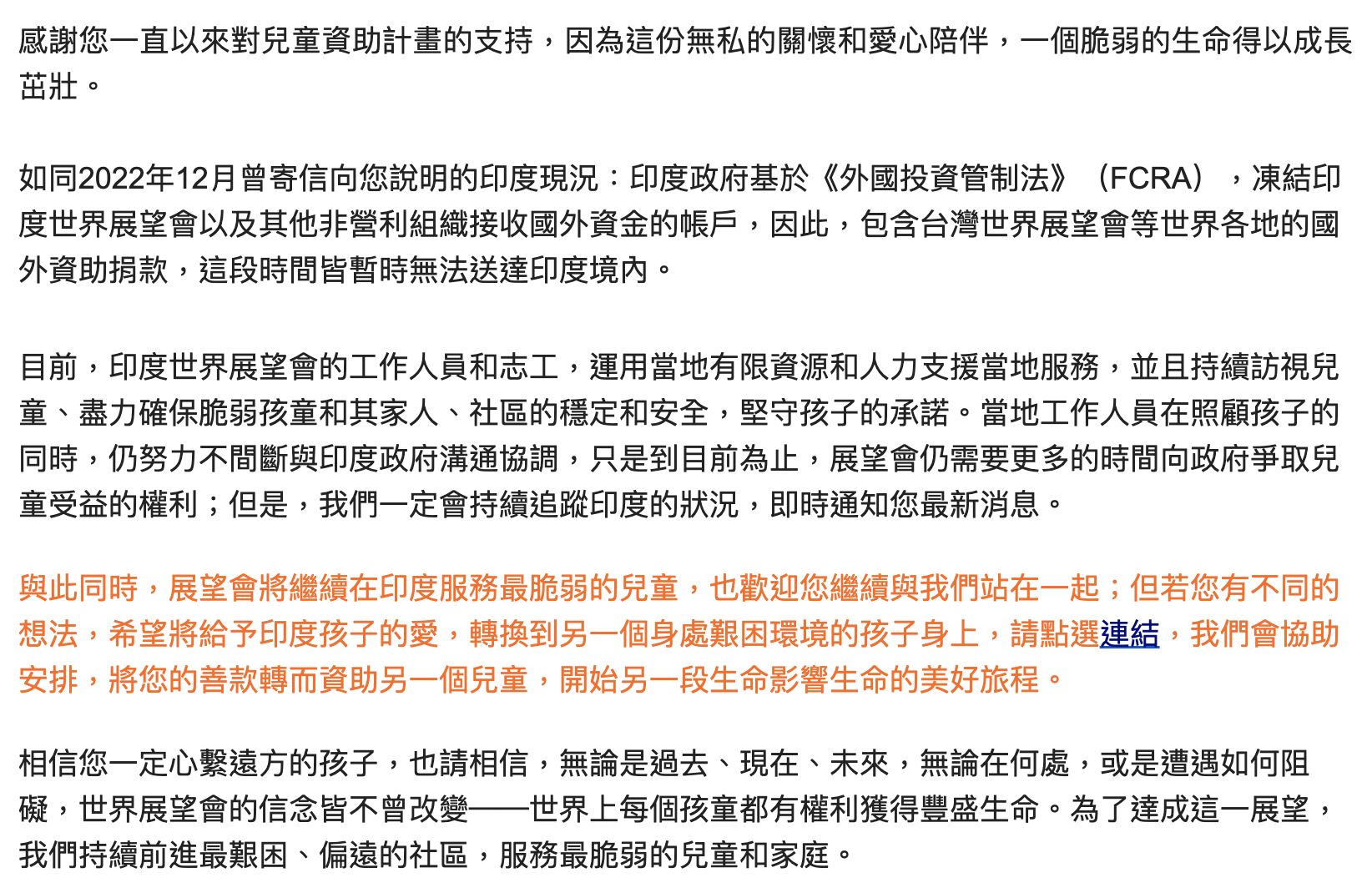 感謝您一直以來對兒童資助計畫的支持，因為這份無私的關懷和愛心陪伴，一個脆弱的生命得以成長茁壯。

如同2022年12月曾寄信向您說明的印度現況：印度政府基於《外國投資管制法》（FCRA），凍結印度世界展望會以及其他非營利組織接收國外資金的帳戶，因此，包含台灣世界展望會等世界各地的國外資助捐款，這段時間皆暫時無法送達印度境內。

目前，印度世界展望會的工作人員和志工，運用當地有限資源和人力支援當地服務，並且持續訪視兒童、盡力確保脆弱孩童和其家人、社區的穩定和安全，堅守孩子的承諾。當地工作人員在照顧孩子的同時，仍努力不間斷與印度政府溝通協調，只是到目前為止，展望會仍需要更多的時間向政府爭取兒童受益的權利；但是，我們一定會持續追蹤印度的狀況，即時通知您最新消息。

與此同時，展望會將繼續在印度服務最脆弱的兒童，也歡迎您繼續與我們站在一起；但若您有不同的想法，希望將給予印度孩子的愛，轉換到另一個身處艱困環境的孩子身上，請點選連結，我們會協助安排，將您的善款轉而資助另一個兒童，開始另一段生命影響生命的美好旅程。

相信您一定心繫遠方的孩子，也請相信，無論是過去、現在、未來，無論在何處，或是遭遇如何阻礙，世界展望會的信念皆不曾改變——世界上每個孩童都有權利獲得豐盛生命。為了達成這一展望，我們持續前進最艱困、偏遠的社區，服務最脆弱的兒童和家庭。